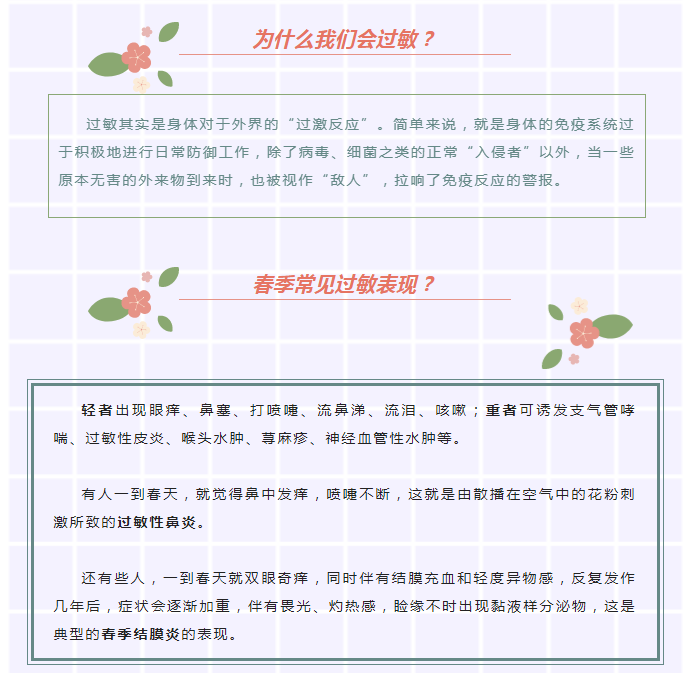 为什么我们会过敏？

过敏其实是身体对于外界的“过激反应”。简单来说，就是身体的免疫系统过于积极地进行日常防御工作，除了病毒、细菌之类的正常“入侵者”以外，当一些原本无害的外来物到来时，也被视作“敌人”，拉响了免疫反应的警报。

春季常见过敏表现？

轻者出现眼痒、鼻塞、打喷嚏、流鼻涕、流泪、咳嗽；重者可诱发支气管哮喘、过敏性皮炎、喉头水肿、荨麻疹、神经血管性水肿等。

有人一到春天，就觉得鼻中发痒，喷嚏不断，这就是由散播在空气中的花粉刺激所致的过敏性鼻炎。

还有些人，一到春天就双眼奇痒，同时伴有结膜充血和轻度异物感，反复发作几年后，症状会逐渐加重，伴有畏光、灼热感，睑缘不时出现黏液样分泌物，这是典型的春季结膜炎的表现。